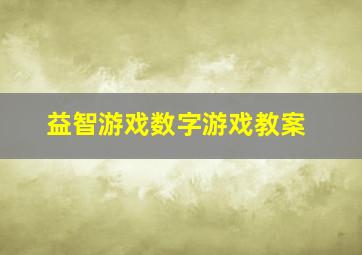 益智游戏数字游戏教案